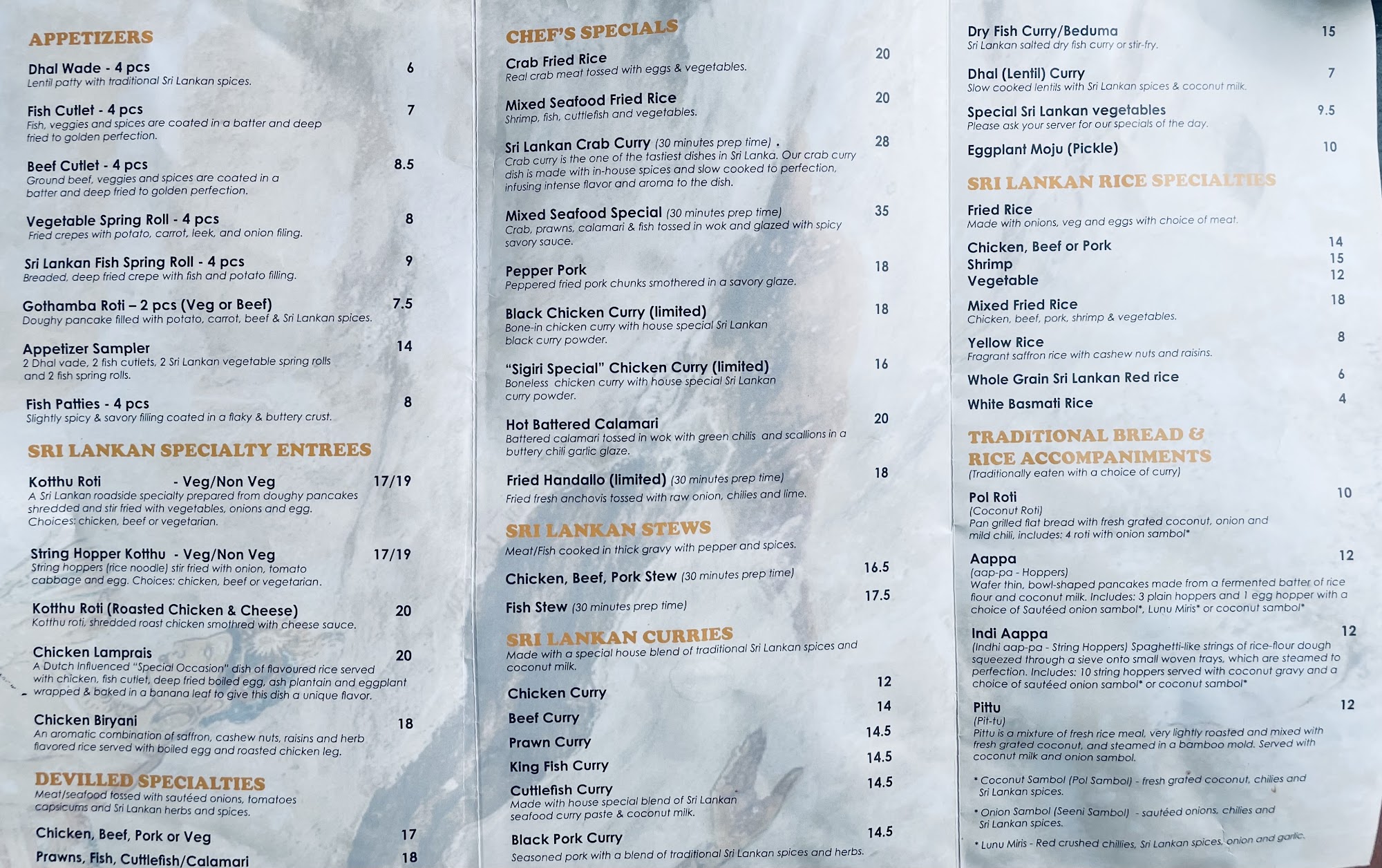 APPETIZERS

Dhal Wade - 4 pcs 6
Lentil patty with traditional Sri Lankan spices.

Fish Cutlet - 4 pcs 7
Fish, veggies and spices are coated in a batter and deep fried to golden perfection.

Beef Cutlet - 4 pcs 8.5
Ground beef, veggies and spices are coated in a batter and deep fried to golden perfection.

Vegetable Spring Roll - 4 pcs 8
Fried crepes with potato, carrot, leek, and onion filing.

Sri Lankan Fish Spring Roll - 4 pcs 9
Breaded, deep fried crepe with fish and potato filling.

Gothamba Roti – 2 pcs (Veg or Beef) 7.5
Doughy pancake filled with potato, carrot, beef & Sri Lankan spices.

Appetizer Sampler 14
2 Dhal vade, 2 fish cutlets, 2 Sri Lankan vegetable spring rolls and 2 fish spring rolls.

Fish Patties - 4 pcs 8
Slightly spicy & savory filling coated in a flaky & buttery crust.

SRI LANKAN SPECIALTY ENTREES

Kotthu Roti - Veg/Non Veg 17/19
A Sri Lankan roadside specialty prepared from doughy pancakes shredded and stir fried with vegetables, onions and egg. Choices: chicken, beef or vegetarian.

String Hopper Kotthu - Veg/Non Veg 17/19
String hoppers (rice noodle) stir fried with onion, tomato cabbage and egg. Choices: chicken, beef or vegetarian.

Kotthu Roti (Roasted Chicken & Cheese) 20
Kotthu roti, shredded roast chicken smothred with cheese sauce.

Chicken Lamprais 20
A Dutch Influenced "Special Occasion" dish of flavoured rice served with chicken, fish cutlet, deep fried boiled egg, ash plantain and eggplant wrapped & baked in a banana leaf to give this dish a unique flavor.

Chicken Biryani 18
An aromatic combination of saffron, cashew nuts, raisins and herb flavored rice served with boiled egg and roasted chicken leg.

DEVILLED SPECIALTIES
Meat/seafood tossed with sautéed onions, tomatoes capsicums and Sri Lankan herbs and spices.

Chicken, Beef, Pork or Veg 17
Prawns, Fish, Cuttlefish/Calamari 18

CHEF'S SPECIALS

Crab Fried Rice 20
Real crab meat tossed with eggs & vegetables.

Mixed Seafood Fried Rice 20
Shrimp, fish, cuttlefish and vegetables.

Sri Lankan Crab Curry (30 minutes prep time) . 28
Crab curry is the one of the tastiest dishes in Sri Lanka. Our crab curry dish is made with in-house spices and slow cooked to perfection, infusing intense flavor and aroma to the dish.

Mixed Seafood Special (30 minutes prep time) 35
Crab, prawns, calamari & fish tossed in wok and glazed with spicy savory sauce.

Pepper Pork 18
Peppered fried pork chunks smothered in a savory glaze.

Black Chicken Curry (limited) 18
Bone-in chicken curry with house special Sri Lankan black curry powder.

"Sigiri Special" Chicken Curry (limited) 16
Boneless chicken curry with house special Sri Lankan curry powder.

Hot Battered Calamari 20
Battered calamari tossed in wok with green chilis and scallions in a buttery chili garlic glaze.

Fried Handallo (limited) (30 minutes prep time) 18
Fried fresh anchovis tossed with raw onion, chilies and lime.

SRI LANKAN STEWS
Meat/Fish cooked in thick gravy with pepper and spices.

Chicken, Beef, Pork Stew (30 minutes prep time) 16.5
Fish Stew (30 minutes prep time) 17.5

SRI LANKAN CURRIES
Made with a special house blend of traditional Sri Lankan spices and coconut milk.

Chicken Curry 12
Beef Curry 14
Prawn Curry 14.5
King Fish Curry 14.5
Cuttlefish Curry 14.5
Made with house special blend of Sri Lankan seafood curry paste & coconut milk.
Black Pork Curry 14.5
Seasoned pork with a blend of traditional Sri Lankan spices and herbs.

Dry Fish Curry/Beduma 15
Sri Lankan salted dry fish curry or stir-fry.

Dhal (Lentil) Curry 7
Slow cooked lentils with Sri Lankan spices & coconut milk.

Special Sri Lankan vegetables 9.5
Please ask your server for our specials of the day.

Eggplant Moju (Pickle) 10

SRI LANKAN RICE SPECIALTIES

Fried Rice
Made with onions, veg and eggs with choice of meat.
Chicken, Beef or Pork 14
Shrimp 15
Vegetable 12

Mixed Fried Rice 18
Chicken, beef, pork, shrimp & vegetables.

Yellow Rice 8
Fragrant saffron rice with cashew nuts and raisins.

Whole Grain Sri Lankan Red rice 6
White Basmati Rice 4

TRADITIONAL BREAD & RICE ACCOMPANIMENTS
(Traditionally eaten with a choice of curry)

Pol Roti 10
(Coconut Roti)
Pan grilled flat bread with fresh grated coconut, onion and mild chili, includes: 4 roti with onion sambol*

Aappa 12
(aap-pa - Hoppers)
Wafer thin, bowl-shaped pancakes made from a fermented batter of rice flour and coconut milk. Includes: 3 plain hoppers and 1 egg hopper with a choice of Sautéed onion sambol*, Lunu Miris* or coconut sambol*

Indi Aappa 12
(Indhi aap-pa - String Hoppers) Spaghetti-like strings of rice-flour dough squeezed through a sieve onto small woven trays, which are steamed to perfection. Includes: 10 string hoppers served with coconut gravy and a choice of sautéed onion sambol* or coconut sambol*

Pittu 12
(Pit-tu)
Pittu is a mixture of fresh rice meal, very lightly roasted and mixed with fresh grated coconut, and steamed in a bamboo mold. Served with coconut milk and onion sambol.

* Coconut Sambol (Pol Sambol) - fresh grated coconut, chilies and Sri Lankan spices.

* Onion Sambol (Seeni Sambol) - sautéed onions, chilies and Sri Lankan spices.

* Lunu Miris - Red crushed chillies, Sri Lankan spices, onion and garlic.